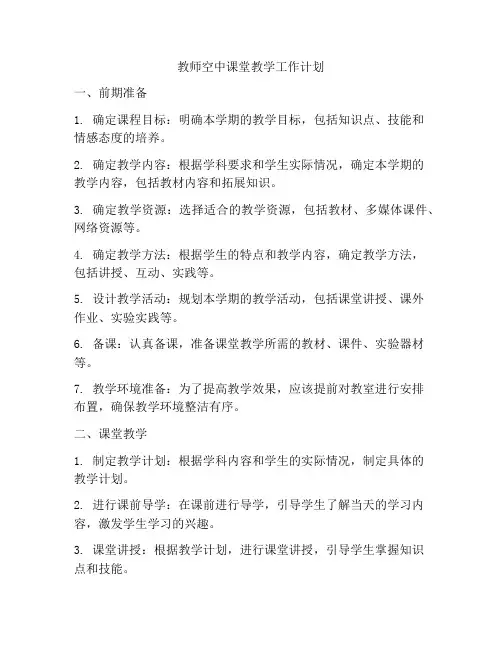 教师空中课堂教学工作计划

一、前期准备

1. 确定课程目标：明确本学期的教学目标，包括知识点、技能和情感态度的培养。

2. 确定教学内容：根据学科要求和学生实际情况，确定本学期的教学内容，包括教材内容和拓展知识。

3. 确定教学资源：选择适合的教学资源，包括教材、多媒体课件、网络资源等。

4. 确定教学方法：根据学生的特点和教学内容，确定教学方法，包括讲授、互动、实践等。

5. 设计教学活动：规划本学期的教学活动，包括课堂讲授、课外作业、实验实践等。

6. 备课：认真备课，准备课堂教学所需的教材、课件、实验器材等。

7. 教学环境准备：为了提高教学效果，应该提前对教室进行安排布置，确保教学环境整洁有序。

二、课堂教学

1. 制定教学计划：根据学科内容和学生的实际情况，制定具体的教学计划。

2. 进行课前导学：在课前进行导学，引导学生了解当天的学习内容，激发学生学习的兴趣。

3. 课堂讲授：根据教学计划，进行课堂讲授，引导学生掌握知识点和技能。